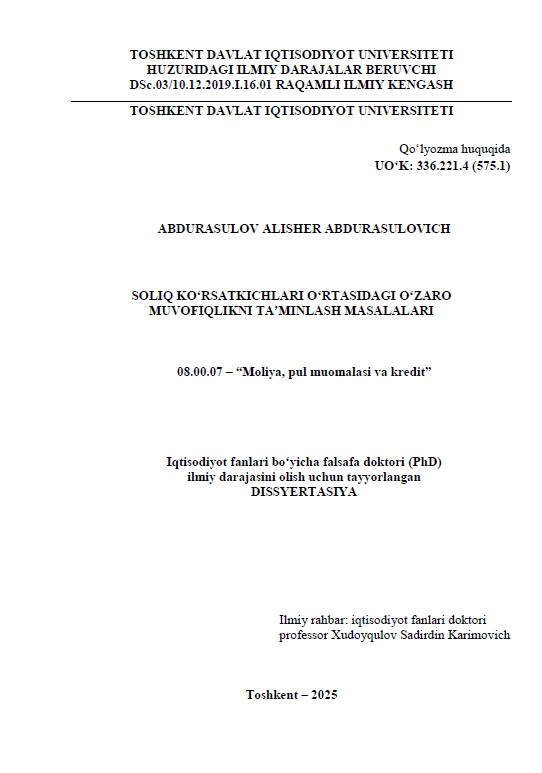 TOSHKENT DAVLAT IQTISODIYOT UNIVERSITETI
HUZURIDAGI ILMIY DARAJALAR BERUVCHI
DSc.03/10.12.2019.I.16.01 RAQAMLI ILMIY KENGASH

TOSHKENT DAVLAT IQTISODIYOT UNIVERSITETI

Qo‘lyozma huquqida
UO‘K: 336.221.4 (575.1)

ABDURASULOV ALISHER ABDURASULOVICH

SOLIQ KO‘RSATKICHLARI O‘RTASIDAGI O‘ZARO MUVOFIQLIKNI TA’MINLASH MASALALARI

08.00.07 – “Moliya, pul muomalasi va kredit”

Iqtisodiyot fanlari bo‘yicha falsafa doktori (PhD)
ilmiy darajasini olish uchun tayyorlangan
DISSYERTASIYA

Ilmiy rahbar: iqtisodiyot fanlari doktori
professor Xudoyqulov Sadirdin Karimovich

Toshkent – 2025